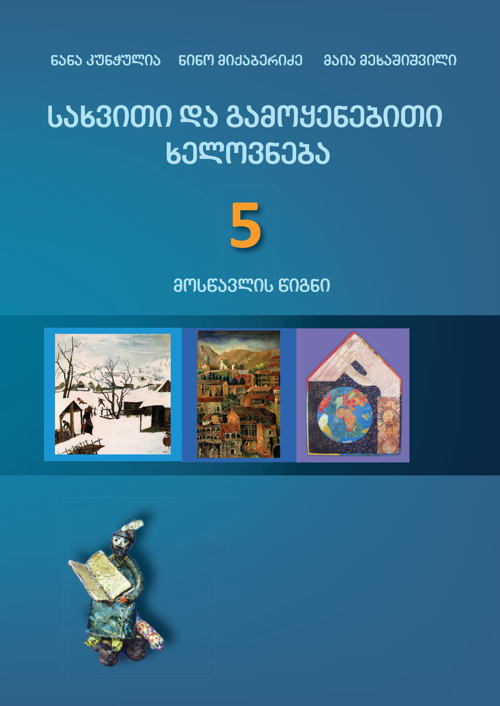 ნანა კუნჭულია ნინო მიქაბერიძე მაია მეხაშიშვილი

სახვითი და გამოყენებითი ხელოვნება

5

მოსწავლის წიგნი